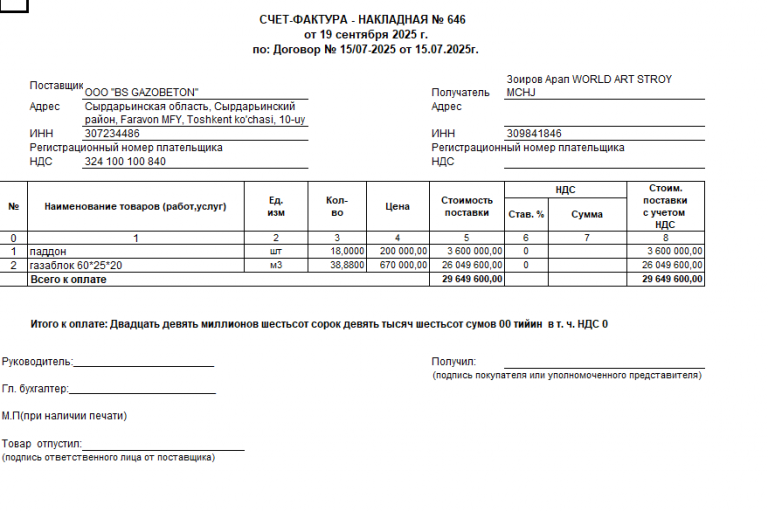 СЧЕТ-ФАКТУРА - НАКЛАДНАЯ № 646
от 19 сентября 2025 г.
по: Договор № 15/07-2025 от 15.07.2025г.

Поставщик ООО "BS GAZOBETON"
Адрес Сырдарьинская область, Сырдарьинский район, Faravon MFY, Toshkent ko'chasi, 10-uy
ИНН 307234486
Регистрационный номер плательщика
НДС 324 100 100 840

Получатель Зоиров Арап WORLD ART STROY MCHJ
Адрес
ИНН 309841846
Регистрационный номер плательщика
НДС

| № | Наименование товаров (работ,услуг) | Ед. изм | Кол-во | Цена | Стоимость поставки | НДС Став. % | НДС Сумма | Стоим. поставки с учетом НДС |
|---|---|---|---|---|---|---|---|---|
| 0 | 1 | 2 | 3 | 4 | 5 | 6 | 7 | 8 |
| 1 | паддон | шт | 18,0000 | 200 000,00 | 3 600 000,00 | 0 | | 3 600 000,00 |
| 2 | газаблок 60*25*20 | м3 | 38,8800 | 670 000,00 | 26 049 600,00 | 0 | | 26 049 600,00 |
| | Всего к оплате | | | | 29 649 600,00 | | | 29 649 600,00 |

Итого к оплате: Двадцать девять миллионов шестьсот сорок девять тысяч шестьсот сумов 00 тийин в т. ч. НДС 0

Руководитель:

Гл. бухгалтер:

М.П(при наличии печати)

Товар отпустил:
(подпись ответственного лица от поставщика)

Получил:
(подпись покупателя или уполномоченного представителя)